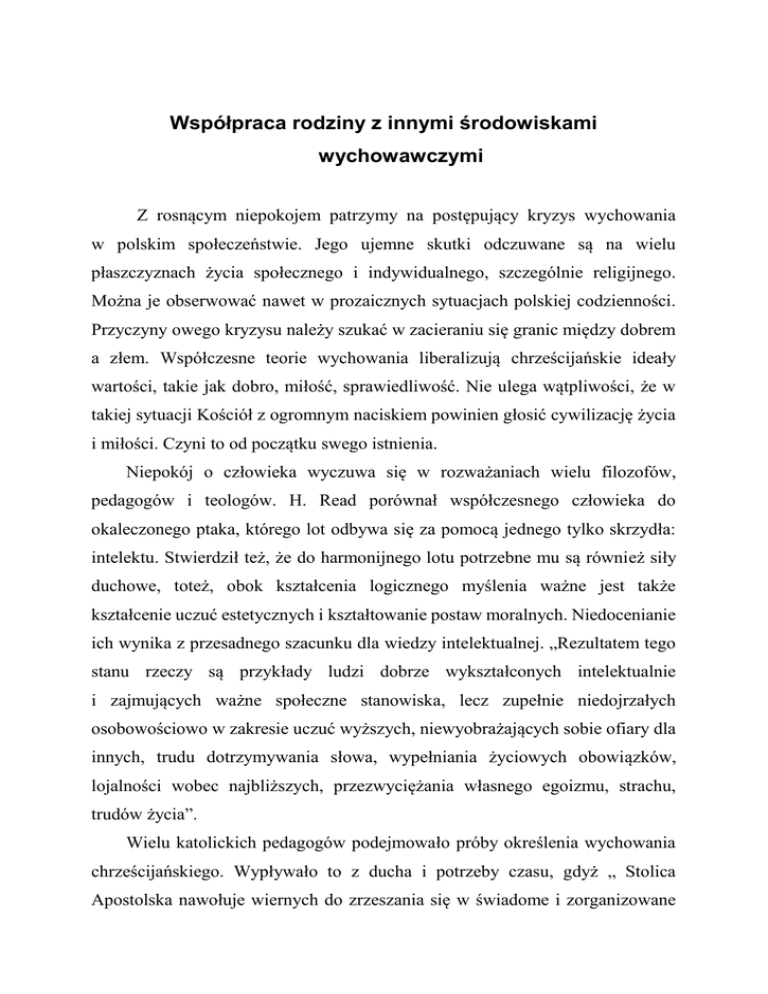 Współpraca rodziny z innymi środowiskami wychowawczymi

Z rosnącym niepokojem patrzymy na postępujący kryzys wychowania w polskim społeczeństwie. Jego ujemne skutki odczuwane są na wielu płaszczyznach życia społecznego i indywidualnego, szczególnie religijnego. Można je obserwować nawet w prozaicznych sytuacjach polskiej codzienności. Przyczyny owego kryzysu należy szukać w zacieraniu się granic między dobrem a złem. Współczesne teorie wychowania liberalizują chrześcijańskie ideały wartości, takie jak dobro, miłość, sprawiedliwość. Nie ulega wątpliwości, że w takiej sytuacji Kościół z ogromnym naciskiem powinien głosić cywilizację życia i miłości. Czyni to od początku swego istnienia.

Niepokój o człowieka wyczuwa się w rozważaniach wielu filozofów, pedagogów i teologów. H. Read porównał współczesnego człowieka do okaleczonego ptaka, którego lot odbywa się za pomocą jednego tylko skrzydła: intelektu. Stwierdził też, że do harmonijnego lotu potrzebne mu są również siły duchowe, toteż, obok kształcenia logicznego myślenia ważne jest także kształcenie uczuć estetycznych i kształtowanie postaw moralnych. Niedocenianie ich wynika z przesadnego szacunku dla wiedzy intelektualnej. „Rezultatem tego stanu rzeczy są przykłady ludzi dobrze wykształconych intelektualnie i zajmujących ważne społeczne stanowiska, lecz zupełnie niedojrzałych osobowościowo w zakresie uczuć wyższych, niewyobrażających sobie ofiary dla innych, trudu dotrzymywania słowa, wypełniania życiowych obowiązków, lojalności wobec najbliższych, przezwyciężania własnego egoizmu, strachu, trudów życia”.

Wielu katolickich pedagogów podejmowało próby określenia wychowania chrześcijańskiego. Wypływało to z ducha i potrzeby czasu, gdyż „ Stolica Apostolska nawołuje wiernych do zrzeszania się w świadome i zorganizowane